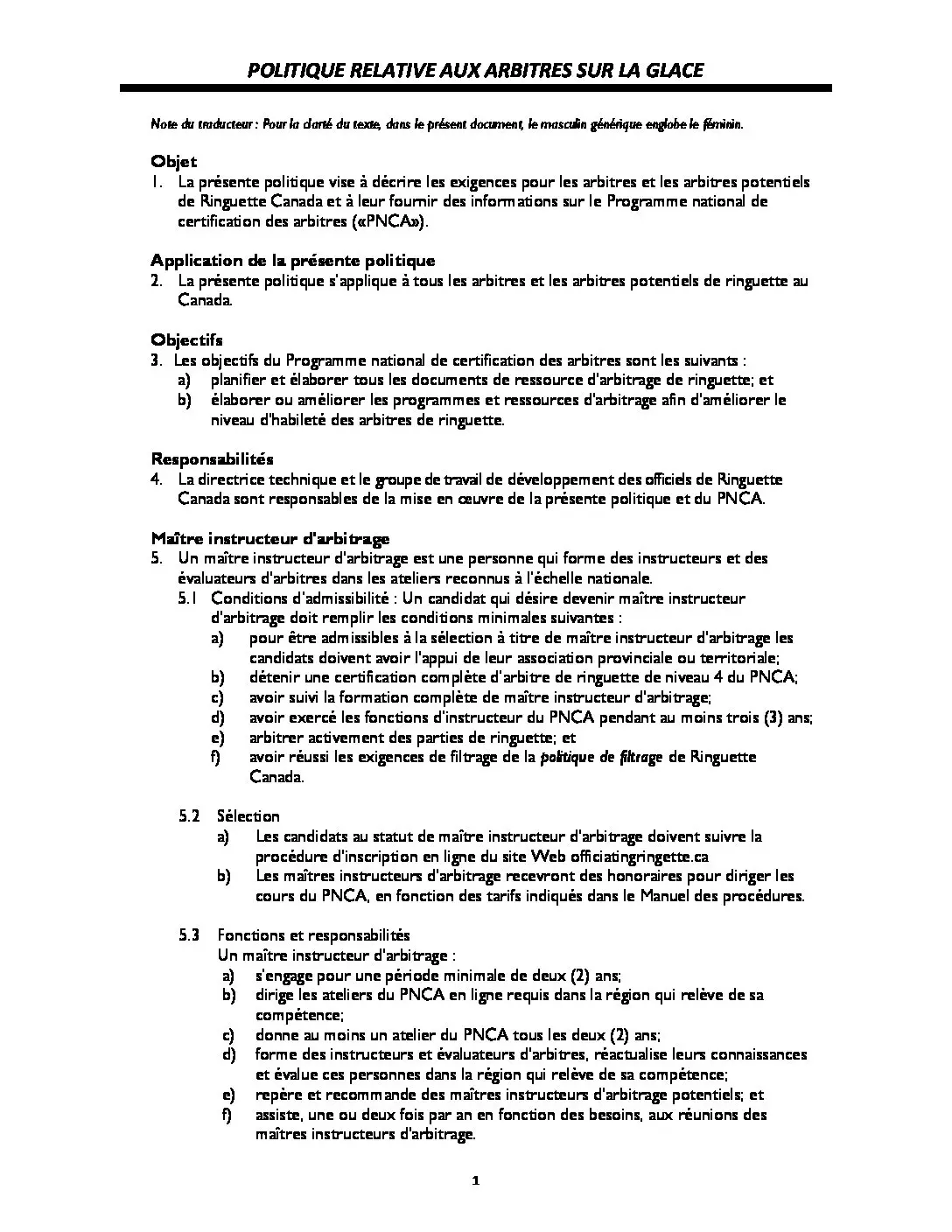 POLITIQUE RELATIVE AUX ARBITRES SUR LA GLACE

Note du traducteur : Pour la clarté du texte, dans le présent document, le masculin générique englobe le féminin.

Objet
1. La présente politique vise à décrire les exigences pour les arbitres et les arbitres potentiels de Ringuette Canada et à leur fournir des informations sur le Programme national de certification des arbitres («PNCA»).

Application de la présente politique
2. La présente politique s'applique à tous les arbitres et les arbitres potentiels de ringuette au Canada.

Objectifs
3. Les objectifs du Programme national de certification des arbitres sont les suivants :
a) planifier et élaborer tous les documents de ressource d'arbitrage de ringuette; et
b) élaborer ou améliorer les programmes et ressources d'arbitrage afin d'améliorer le niveau d'habileté des arbitres de ringuette.

Responsabilités
4. La directrice technique et le groupe de travail de développement des officiels de Ringuette Canada sont responsables de la mise en œuvre de la présente politique et du PNCA.

Maître instructeur d'arbitrage
5. Un maître instructeur d'arbitrage est une personne qui forme des instructeurs et des évaluateurs d'arbitres dans les ateliers reconnus à l'échelle nationale.
5.1 Conditions d'admissibilité : Un candidat qui désire devenir maître instructeur d'arbitrage doit remplir les conditions minimales suivantes :
a) pour être admissibles à la sélection à titre de maître instructeur d'arbitrage les candidats doivent avoir l'appui de leur association provinciale ou territoriale;
b) détenir une certification complète d'arbitre de ringuette de niveau 4 du PNCA;
c) avoir suivi la formation complète de maître instructeur d'arbitrage;
d) avoir exercé les fonctions d'instructeur du PNCA pendant au moins trois (3) ans;
e) arbitrer activement des parties de ringuette; et
f) avoir réussi les exigences de filtrage de la politique de filtrage de Ringuette Canada.

5.2 Sélection
a) Les candidats au statut de maître instructeur d'arbitrage doivent suivre la procédure d'inscription en ligne du site Web officiatingringette.ca
b) Les maîtres instructeurs d'arbitrage recevront des honoraires pour diriger les cours du PNCA, en fonction des tarifs indiqués dans le Manuel des procédures.

5.3 Fonctions et responsabilités
Un maître instructeur d'arbitrage :
a) s'engage pour une période minimale de deux (2) ans;
b) dirige les ateliers du PNCA en ligne requis dans la région qui relève de sa compétence;
c) donne au moins un atelier du PNCA tous les deux (2) ans;
d) forme des instructeurs et évaluateurs d'arbitres, réactualise leurs connaissances et évalue ces personnes dans la région qui relève de sa compétence;
e) repère et recommande des maîtres instructeurs d'arbitrage potentiels; et
f) assiste, une ou deux fois par an en fonction des besoins, aux réunions des maîtres instructeurs d'arbitrage.

1